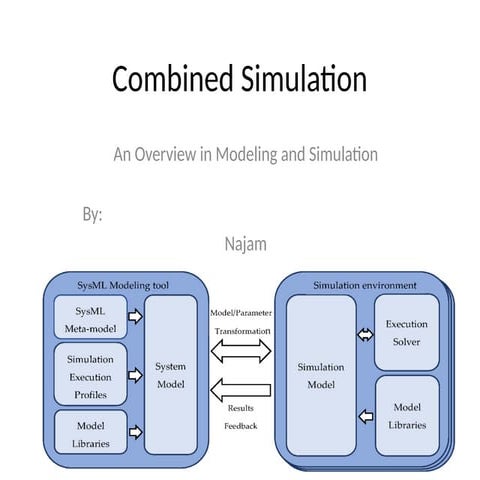 Combined Simulation

An Overview in Modeling and Simulation

By:

Najam

SysML Modeling tool

SysML Meta-model

Simulation Execution Profiles

Model Libraries

System Model

Model/Parameter Transformation

Results Feedback

Simulation environment

Simulation Model

Execution Solver

Model Libraries